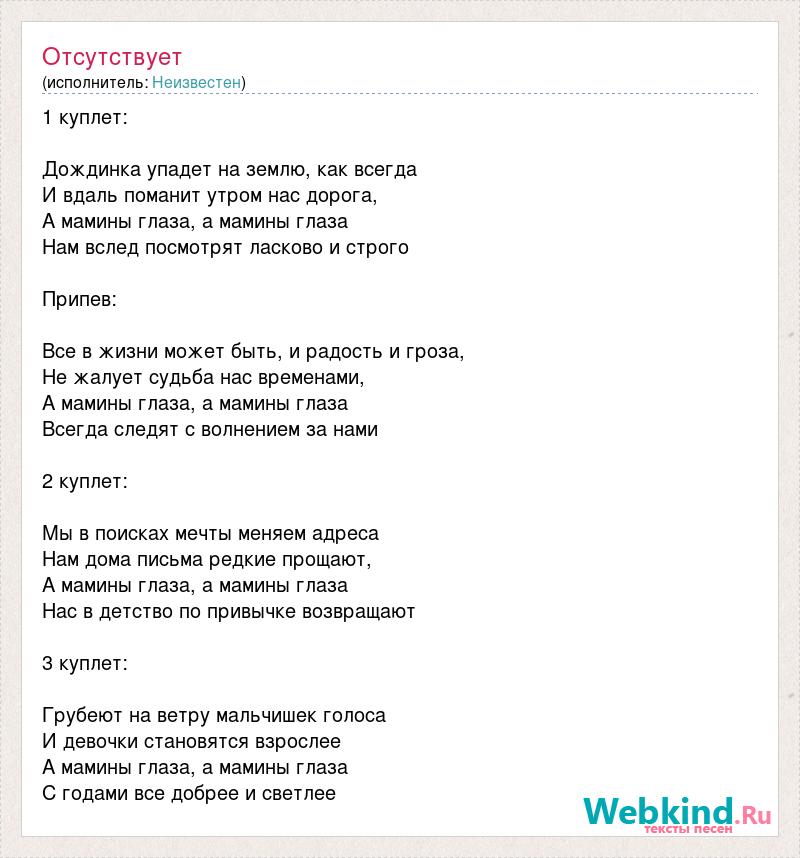 Отсутствует
(исполнитель: Неизвестен)

1 куплет:

Дождинка упадет на землю, как всегда
И вдаль поманит утром нас дорога,
А мамины глаза, а мамины глаза
Нам вслед посмотрят ласково и строго

Припев:

Все в жизни может быть, и радость и гроза,
Не жалует судьба нас временами,
А мамины глаза, а мамины глаза
Всегда следят с волнением за нами

2 куплет:

Мы в поисках мечты меняем адреса
Нам дома письма редкие прощают,
А мамины глаза, а мамины глаза
Нас в детство по привычке возвращают

3 куплет:

Грубеют на ветру мальчишек голоса
И девочки становятся взрослее
А мамины глаза, а мамины глаза
С годами все добрее и светлее

Webkind.Ru
тексты песен